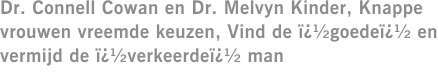 Dr. Connell Cowan en Dr. Melvyn Kinder, Knappe vrouwen vreemde keuzen, Vind de ï¿½goedeï¿½ en vermijd de ï¿½verkeerdeï¿½ man